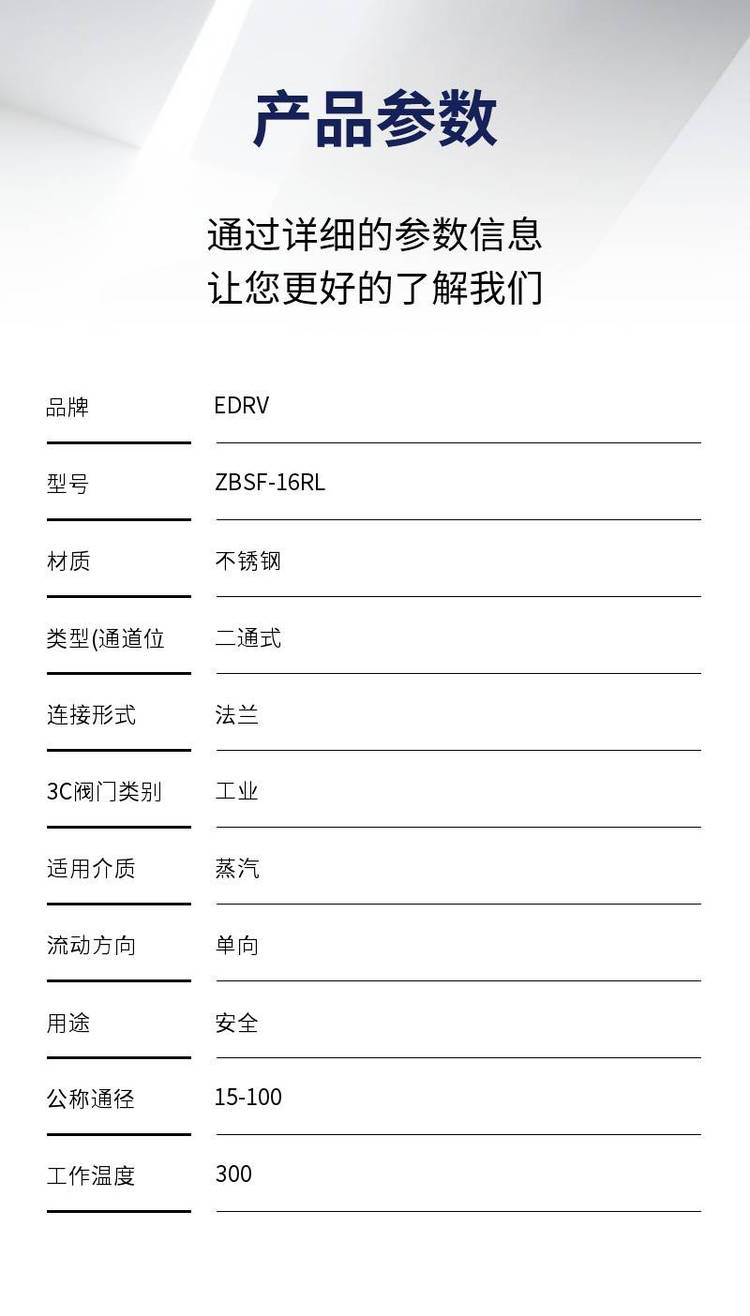 产品参数

通过详细的参数信息
让您更好的了解我们

品牌 EDRV
型号 ZBSF-16RL
材质 不锈钢
类型(通道位 二通式
连接形式 法兰
3C阀门类别 工业
适用介质 蒸汽
流动方向 单向
用途 安全
公称通径 15-100
工作温度 300